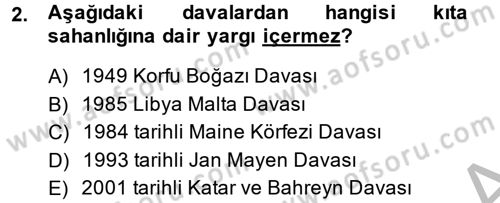 2. Aşağıdaki davalardan hangisi kıta sahanlığına dair yargı içermez?

A) 1949 Korfu Boğazı Davası
B) 1985 Libya Malta Davası
C) 1984 tarihli Maine Körfezi Davası
D) 1993 tarihli Jan Mayen Davası
E) 2001 tarihli Katar ve Bahreyn Davası

www.aofsoru.com